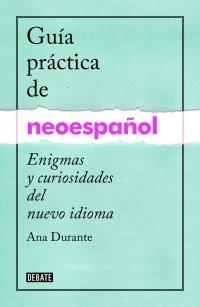 Guía práctica de

neoespañol

Enigmas y curiosidades del nuevo idioma

Ana Durante

DEBATE